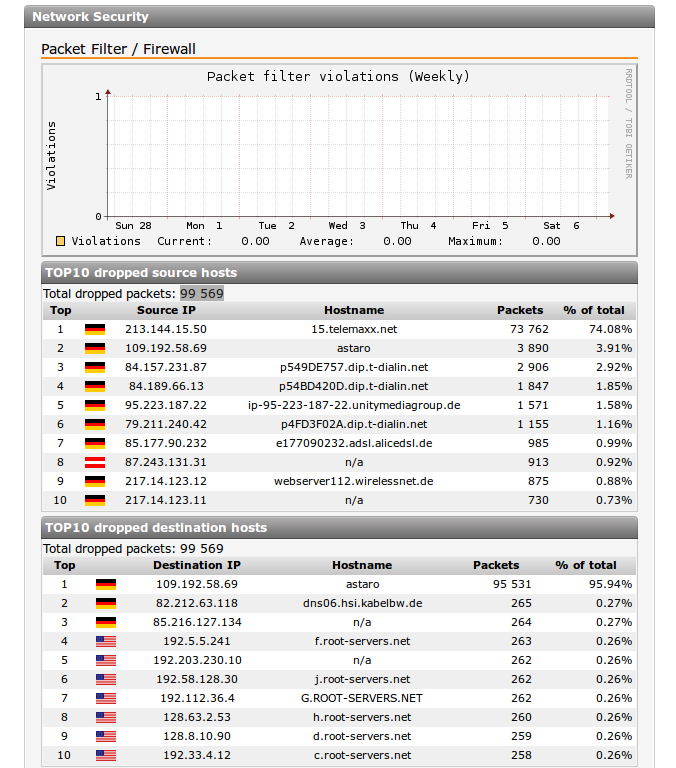 Network Security

Packet Filter / Firewall

Packet filter violations (Weekly)

RRDTOOL / TOBI OETIKER

Violations

1

0

Sun 28 Mon 1 Tue 2 Wed 3 Thu 4 Fri 5 Sat 6

Violations Current: 0.00 Average: 0.00 Maximum: 0.00

TOP10 dropped source hosts

Total dropped packets: 99 569

| Top | | Source IP | Hostname | Packets | % of total |
|---|---|---|---|---|---|
| 1 | | 213.144.15.50 | 15.telemaxx.net | 73 762 | 74.08% |
| 2 | | 109.192.58.69 | astaro | 3 890 | 3.91% |
| 3 | | 84.157.231.87 | p549DE757.dip.t-dialin.net | 2 906 | 2.92% |
| 4 | | 84.189.66.13 | p54BD420D.dip.t-dialin.net | 1 847 | 1.85% |
| 5 | | 95.223.187.22 | ip-95-223-187-22.unitymediagroup.de | 1 571 | 1.58% |
| 6 | | 79.211.240.42 | p4FD3F02A.dip.t-dialin.net | 1 155 | 1.16% |
| 7 | | 85.177.90.232 | e177090232.adsl.alicedsl.de | 985 | 0.99% |
| 8 | | 87.243.131.31 | n/a | 913 | 0.92% |
| 9 | | 217.14.123.12 | webserver112.wirelessnet.de | 875 | 0.88% |
| 10 | | 217.14.123.11 | n/a | 730 | 0.73% |

TOP10 dropped destination hosts

Total dropped packets: 99 569

| Top | | Destination IP | Hostname | Packets | % of total |
|---|---|---|---|---|---|
| 1 | | 109.192.58.69 | astaro | 95 531 | 95.94% |
| 2 | | 82.212.63.118 | dns06.hsi.kabelbw.de | 265 | 0.27% |
| 3 | | 85.216.127.134 | n/a | 264 | 0.27% |
| 4 | | 192.5.5.241 | f.root-servers.net | 263 | 0.26% |
| 5 | | 192.203.230.10 | n/a | 262 | 0.26% |
| 6 | | 192.58.128.30 | j.root-servers.net | 262 | 0.26% |
| 7 | | 192.112.36.4 | G.ROOT-SERVERS.NET | 262 | 0.26% |
| 8 | | 128.63.2.53 | h.root-servers.net | 260 | 0.26% |
| 9 | | 128.8.10.90 | d.root-servers.net | 259 | 0.26% |
| 10 | | 192.33.4.12 | c.root-servers.net | 258 | 0.26% |